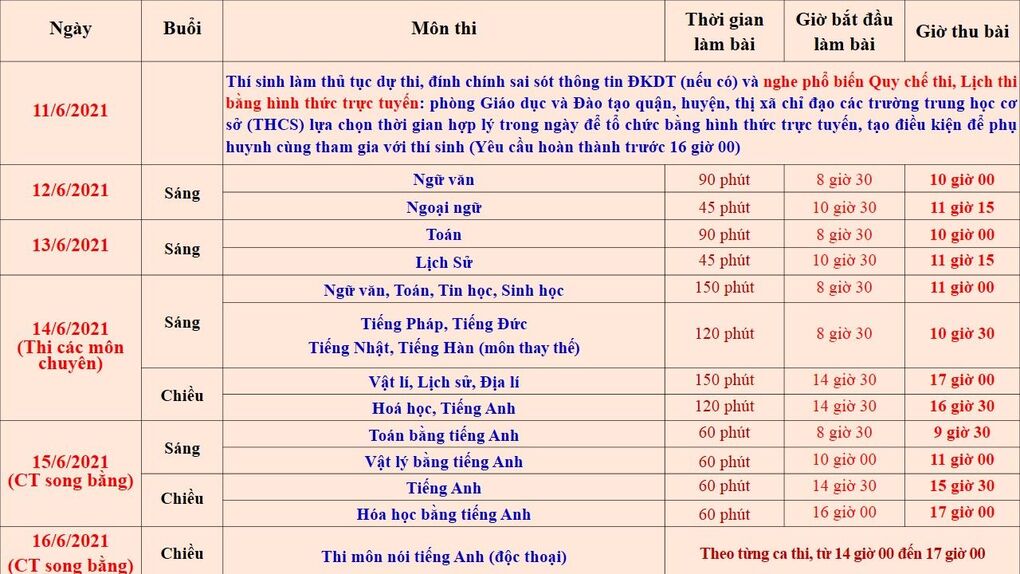 | Ngày | Buổi | Môn thi | Thời gian làm bài | Giờ bắt đầu làm bài | Giờ thu bài |
|---|---|---|---|---|---|
| 11/6/2021 | | Thí sinh làm thủ tục dự thi, đính chính sai sót thông tin ĐKDT (nếu có) và nghe phổ biến Quy chế thi, Lịch thi bằng hình thức trực tuyến: phòng Giáo dục và Đào tạo quận, huyện, thị xã chỉ đạo các trường trung học cơ sở (THCS) lựa chọn thời gian hợp lý trong ngày để tổ chức bằng hình thức trực tuyến, tạo điều kiện để phụ huynh cùng tham gia với thí sinh (Yêu cầu hoàn thành trước 16 giờ 00) | | | |
| 12/6/2021 | Sáng | Ngữ văn | 90 phút | 8 giờ 30 | 10 giờ 00 |
| | | Ngoại ngữ | 45 phút | 10 giờ 30 | 11 giờ 15 |
| 13/6/2021 | Sáng | Toán | 90 phút | 8 giờ 30 | 10 giờ 00 |
| | | Lịch Sử | 45 phút | 10 giờ 30 | 11 giờ 15 |
| 14/6/2021 (Thi các môn chuyên) | Sáng | Ngữ văn, Toán, Tin học, Sinh học | 150 phút | 8 giờ 30 | 11 giờ 00 |
| | | Tiếng Pháp, Tiếng Đức Tiếng Nhật, Tiếng Hàn (môn thay thế) | 120 phút | 8 giờ 30 | 10 giờ 30 |
| | Chiều | Vật lí, Lịch sử, Địa lí | 150 phút | 14 giờ 30 | 17 giờ 00 |
| | | Hoá học, Tiếng Anh | 120 phút | 14 giờ 30 | 16 giờ 30 |
| 15/6/2021 (CT song bằng) | Sáng | Toán bằng tiếng Anh | 60 phút | 8 giờ 30 | 9 giờ 30 |
| | | Vật lý bằng tiếng Anh | 60 phút | 10 giờ 00 | 11 giờ 00 |
| | Chiều | Tiếng Anh | 60 phút | 14 giờ 30 | 15 giờ 30 |
| | | Hóa học bằng tiếng Anh | 60 phút | 16 giờ 00 | 17 giờ 00 |
| 16/6/2021 (CT song bằng) | Chiều | Thi môn nói tiếng Anh (độc thoại) | Theo từng ca thi, từ 14 giờ 00 đến 17 giờ 00 | | |